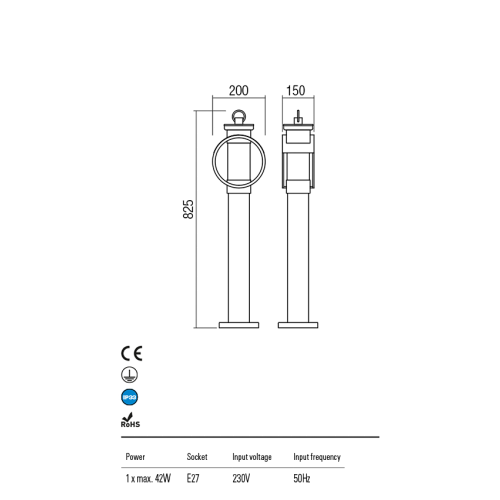 200

150

825

CE

IP33

RoHS

| Power | Socket | Input voltage | Input frequency |
|---|---|---|---|
| 1 x max. 42W | E27 | 230V | 50Hz |